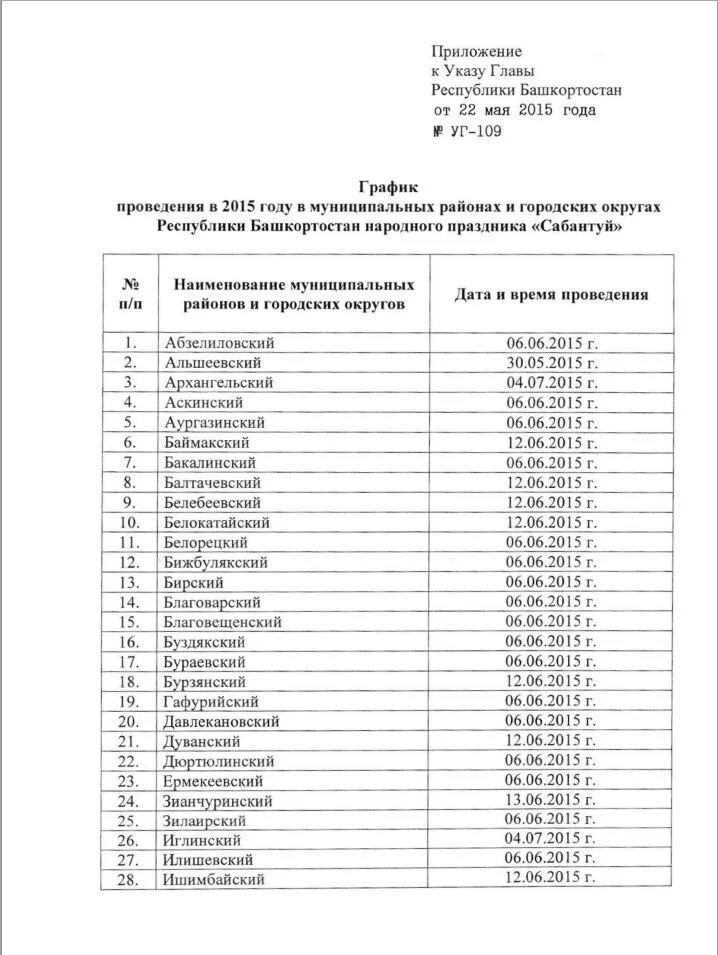 Приложение
к Указу Главы
Республики Башкортостан
от 22 мая 2015 года
№ УГ-109

График
проведения в 2015 году в муниципальных районах и городских округах Республики Башкортостан народного праздника «Сабантуй»

| № п/п | Наименование муниципальных районов и городских округов | Дата и время проведения |
|---|---|---|
| 1. | Абзелиловский | 06.06.2015 г. |
| 2. | Альшеевский | 30.05.2015 г. |
| 3. | Архангельский | 04.07.2015 г. |
| 4. | Аскинский | 06.06.2015 г. |
| 5. | Аургазинский | 06.06.2015 г. |
| 6. | Баймакский | 12.06.2015 г. |
| 7. | Бакалинский | 06.06.2015 г. |
| 8. | Балтачевский | 12.06.2015 г. |
| 9. | Белебеевский | 12.06.2015 г. |
| 10. | Белокатайский | 12.06.2015 г. |
| 11. | Белорецкий | 06.06.2015 г. |
| 12. | Бижбулякский | 06.06.2015 г. |
| 13. | Бирский | 06.06.2015 г. |
| 14. | Благоварский | 06.06.2015 г. |
| 15. | Благовещенский | 06.06.2015 г. |
| 16. | Буздякский | 06.06.2015 г. |
| 17. | Бураевский | 06.06.2015 г. |
| 18. | Бурзянский | 12.06.2015 г. |
| 19. | Гафурийский | 06.06.2015 г. |
| 20. | Давлекановский | 06.06.2015 г. |
| 21. | Дуванский | 12.06.2015 г. |
| 22. | Дюртюлинский | 06.06.2015 г. |
| 23. | Ермекеевский | 06.06.2015 г. |
| 24. | Зианчуринский | 13.06.2015 г. |
| 25. | Зилаирский | 06.06.2015 г. |
| 26. | Иглинский | 04.07.2015 г. |
| 27. | Илишевский | 06.06.2015 г. |
| 28. | Ишимбайский | 12.06.2015 г. |